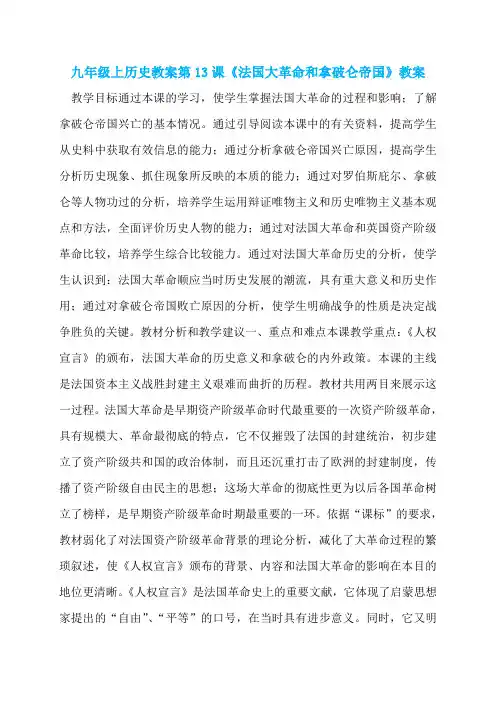 九年级上历史教案第13课《法国大革命和拿破仑帝国》教案

教学目标通过本课的学习，使学生掌握法国大革命的过程和影响；了解拿破仑帝国兴亡的基本情况。通过引导阅读本课中的有关资料，提高学生从史料中获取有效信息的能力；通过分析拿破仑帝国兴亡原因，提高学生分析历史现象、抓住现象所反映的本质的能力；通过对罗伯斯庇尔、拿破仑等人物功过的分析，培养学生运用辩证唯物主义和历史唯物主义基本观点和方法，全面评价历史人物的能力；通过对法国大革命和英国资产阶级革命比较，培养学生综合比较能力。通过对法国大革命历史的分析，使学生认识到：法国大革命顺应当时历史发展的潮流，具有重大意义和历史作用；通过对拿破仑帝国败亡原因的分析，使学生明确战争的性质是决定战争胜负的关键。教材分析和教学建议一、重点和难点本课教学重点：《人权宣言》的颁布，法国大革命的历史意义和拿破仑的内外政策。本课的主线是法国资本主义战胜封建主义艰难而曲折的历程。教材共用两目来展示这一过程。法国大革命是早期资产阶级革命时代最重要的一次资产阶级革命，具有规模大、革命最彻底的特点，它不仅摧毁了法国的封建统治，初步建立了资产阶级共和国的政治体制，而且还沉重打击了欧洲的封建制度，传播了资产阶级自由民主的思想；这场大革命的彻底性更为以后各国革命树立了榜样，是早期资产阶级革命时期最重要的一环。依据“课标”的要求，教材弱化了对法国资产阶级革命背景的理论分析，减化了大革命过程的繁琐叙述，使《人权宣言》颁布的背景、内容和法国大革命的影响在本目的地位更清晰。《人权宣言》是法国革命史上的重要文献，它体现了启蒙思想家提出的“自由”、“平等”的口号，在当时具有进步意义。同时，它又明